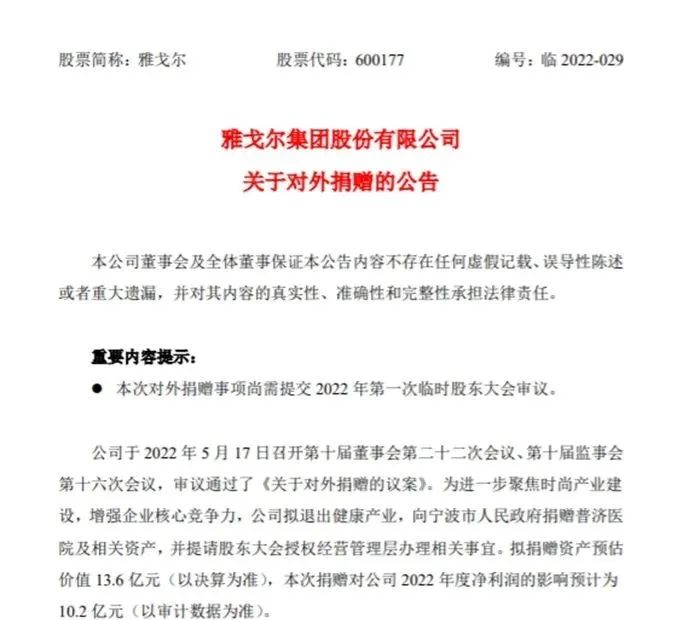 股票简称：雅戈尔　　股票代码：600177　　编号：临 2022-029

雅戈尔集团股份有限公司
关于对外捐赠的公告

本公司董事会及全体董事保证本公告内容不存在任何虚假记载、误导性陈述或者重大遗漏，并对其内容的真实性、准确性和完整性承担法律责任。

重要内容提示：

● 本次对外捐赠事项尚需提交 2022 年第一次临时股东大会审议。

公司于 2022 年 5 月 17 日召开第十届董事会第二十二次会议、第十届监事会第十六次会议，审议通过了《关于对外捐赠的议案》。为进一步聚焦时尚产业建设，增强企业核心竞争力，公司拟退出健康产业，向宁波市人民政府捐赠普济医院及相关资产，并提请股东大会授权经营管理层办理相关事宜。拟捐赠资产预估价值 13.6 亿元（以决算为准），本次捐赠对公司 2022 年度净利润的影响预计为 10.2 亿元（以审计数据为准）。